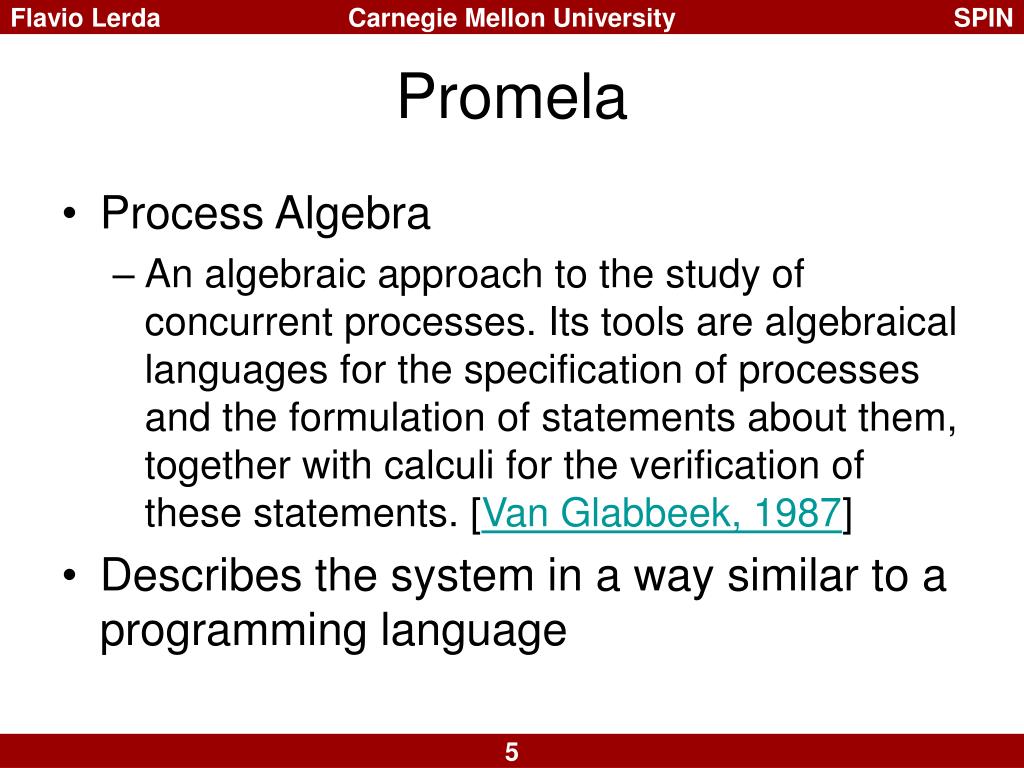 Flavio Lerda Carnegie Mellon University SPIN

Promela

• Process Algebra
– An algebraic approach to the study of concurrent processes. Its tools are algebraical languages for the specification of processes and the formulation of statements about them, together with calculi for the verification of these statements. [Van Glabbeek, 1987]

• Describes the system in a way similar to a programming language

5